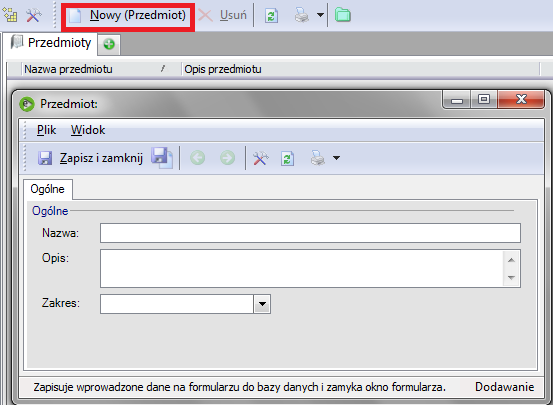 Nowy (Przedmiot) Usuń

Przedmioty

Nazwa przedmiotu Opis przedmiotu

Przedmiot:

Plik Widok

Zapisz i zamknij

Ogólne

Ogólne

Nazwa:

Opis:

Zakres:

Zapisuje wprowadzone dane na formularzu do bazy danych i zamyka okno formularza. Dodawanie